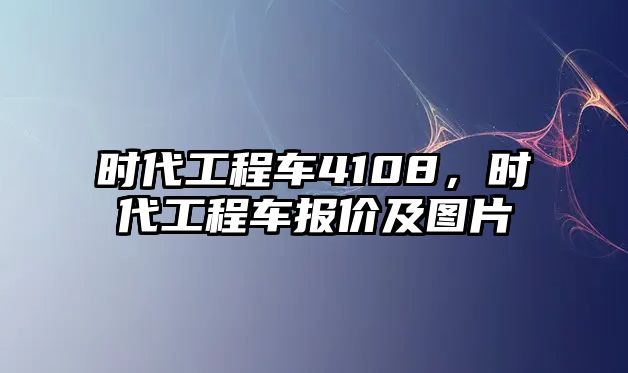 时代工程车4108，时代工程车报价及图片